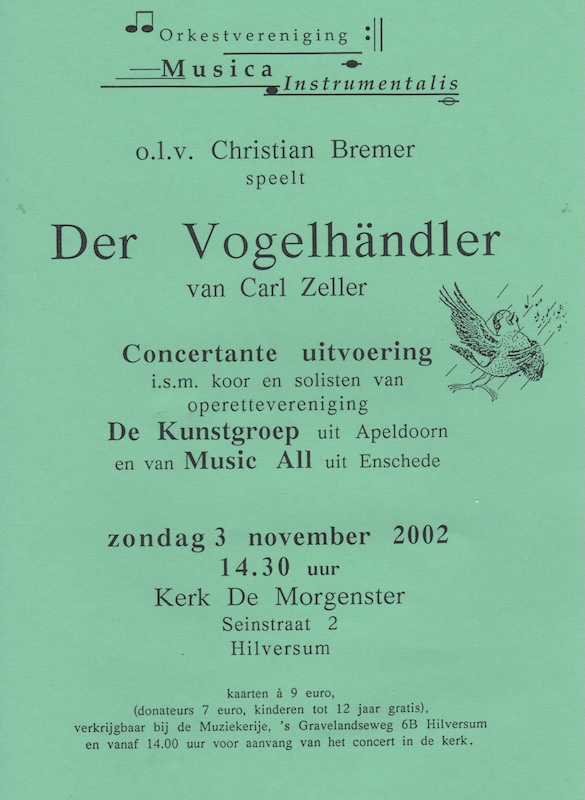 Orkestvereniging
Musica Instrumentalis

o.l.v. Christian Bremer
speelt

Der Vogelhändler
van Carl Zeller

Concertante uitvoering
i.s.m. koor en solisten van operettevereniging
De Kunstgroep uit Apeldoorn
en van Music All uit Enschede

zondag 3 november 2002
14.30 uur
Kerk De Morgenster
Seinstraat 2
Hilversum

kaarten à 9 euro,
(donateurs 7 euro, kinderen tot 12 jaar gratis),
verkrijgbaar bij de Muziekerije, 's Gravelandseweg 6B Hilversum
en vanaf 14.00 uur voor aanvang van het concert in de kerk.